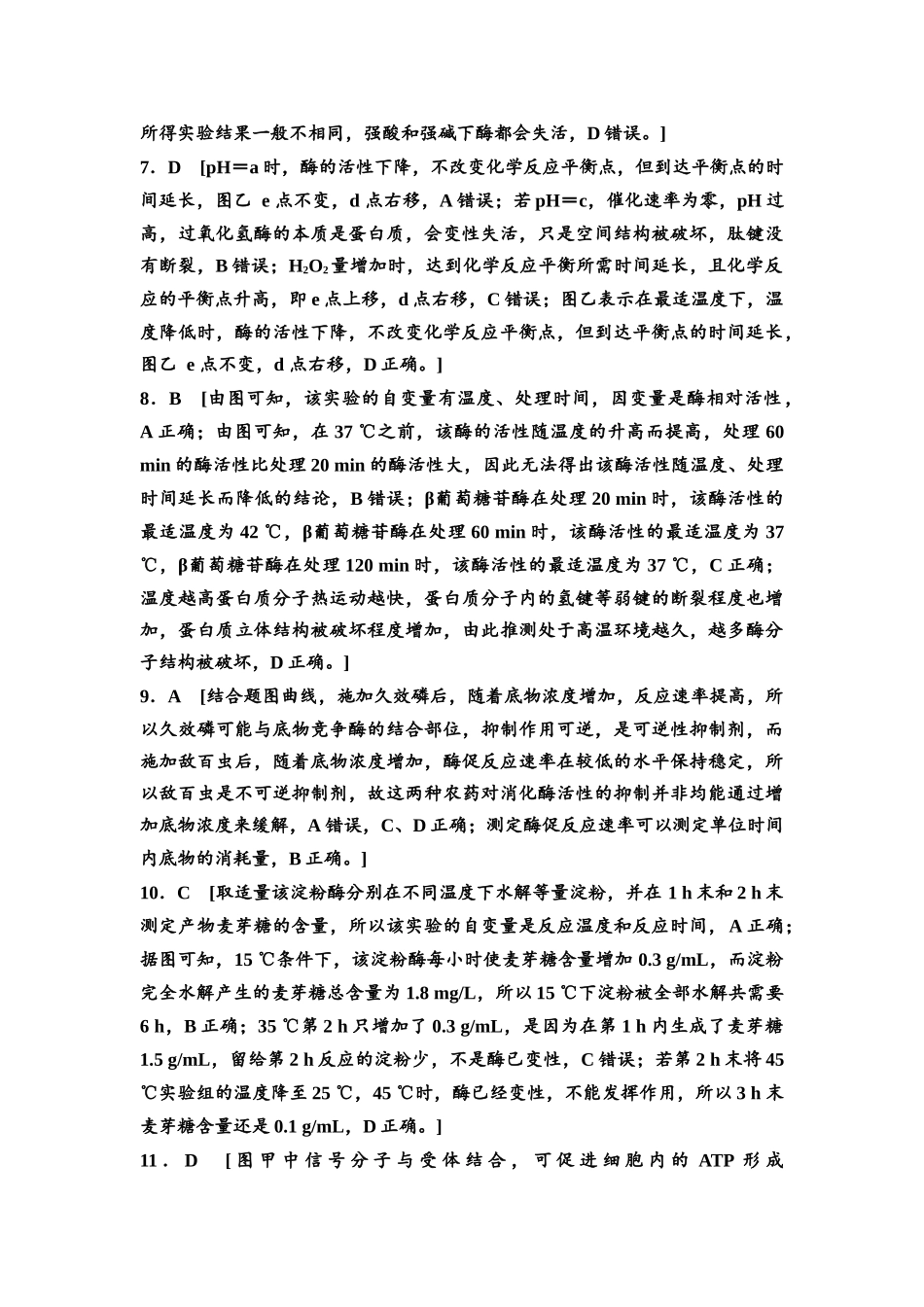 所得实验结果一般不相同，强酸和强碱下酶都会失活，D 错误。]

7．D [pH＝a 时，酶的活性下降，不改变化学反应平衡点，但到达平衡点的时间延长，图乙 e 点不变，d 点右移，A 错误；若 pH＝c，催化速率为零，pH 过高，过氧化氢酶的本质是蛋白质，会变性失活，只是空间结构被破坏，肽键没有断裂，B 错误；$H_2O_2$ 量增加时，达到化学反应平衡所需时间延长，且化学反应的平衡点升高，即 e 点上移，d 点右移，C 错误；图乙表示在最适温度下，温度降低时，酶的活性下降，不改变化学反应平衡点，但到达平衡点的时间延长，图乙 e 点不变，d 点右移，D 正确。]

8．B [由图可知，该实验的自变量有温度、处理时间，因变量是酶相对活性，A 正确；由图可知，在 37 ℃之前，该酶的活性随温度的升高而提高，处理 60 min 的酶活性比处理 20 min 的酶活性大，因此无法得出该酶活性随温度、处理时间延长而降低的结论，B 错误；β葡萄糖苷酶在处理 20 min 时，该酶活性的最适温度为 42 ℃，β葡萄糖苷酶在处理 60 min 时，该酶活性的最适温度为 37 ℃，β葡萄糖苷酶在处理 120 min 时，该酶活性的最适温度为 37 ℃，C 正确；温度越高蛋白质分子热运动越快，蛋白质分子内的氢键等弱键的断裂程度也增加，蛋白质立体结构被破坏程度增加，由此推测处于高温环境越久，越多酶分子结构被破坏，D 正确。]

9．A [结合题图曲线，施加久效磷后，随着底物浓度增加，反应速率提高，所以久效磷可能与底物竞争酶的结合部位，抑制作用可逆，是可逆性抑制剂，而施加敌百虫后，随着底物浓度增加，酶促反应速率在较低的水平保持稳定，所以敌百虫是不可逆抑制剂，故这两种农药对消化酶活性的抑制并非均能通过增加底物浓度来缓解，A 错误，C、D 正确；测定酶促反应速率可以测定单位时间内底物的消耗量，B 正确。]

10．C [取适量该淀粉酶分别在不同温度下水解等量淀粉，并在 1 h 末和 2 h 末测定产物麦芽糖的含量，所以该实验的自变量是反应温度和反应时间，A 正确；据图可知，15 ℃条件下，该淀粉酶每小时使麦芽糖含量增加 0.3 g/mL，而淀粉完全水解产生的麦芽糖总含量为 1.8 mg/L，所以 15 ℃下淀粉被全部水解共需要 6 h，B 正确；35 ℃第 2 h 只增加了 0.3 g/mL，是因为在第 1 h 内生成了麦芽糖 1.5 g/mL，留给第 2 h 反应的淀粉少，不是酶已变性，C 错误；若第 2 h 末将 45 ℃实验组的温度降至 25 ℃，45 ℃时，酶已经变性，不能发挥作用，所以 3 h 末麦芽糖含量还是 0.1 g/mL，D 正确。]

11．D [图甲中信号分子与受体结合，可促进细胞内的 ATP 形成